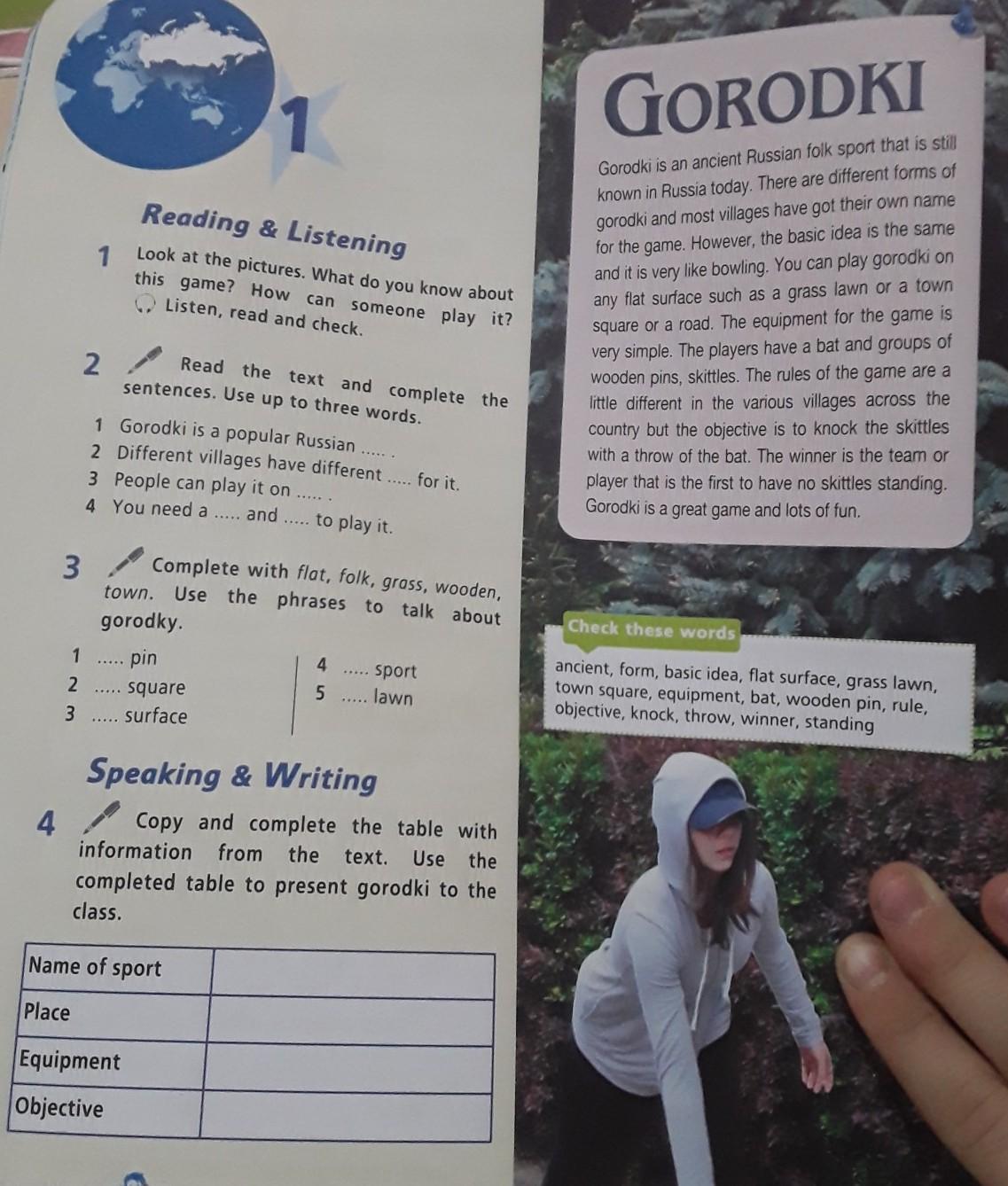 1

Reading & Listening

1 Look at the pictures. What do you know about this game? How can someone play it? Listen, read and check.

2 Read the text and complete the sentences. Use up to three words.

1 Gorodki is a popular Russian ..... .
2 Different villages have different ..... for it.
3 People can play it on ..... .
4 You need a ..... and ..... to play it.

3 Complete with flat, folk, grass, wooden, town. Use the phrases to talk about gorodky.

1 ..... pin
2 ..... square
3 ..... surface
4 ..... sport
5 ..... lawn

Speaking & Writing

4 Copy and complete the table with information from the text. Use the completed table to present gorodki to the class.

| Name of sport | |
|---|---|
| Place | |
| Equipment | |
| Objective | |

GORODKI

Gorodki is an ancient Russian folk sport that is still known in Russia today. There are different forms of gorodki and most villages have got their own name for the game. However, the basic idea is the same and it is very like bowling. You can play gorodki on any flat surface such as a grass lawn or a town square or a road. The equipment for the game is very simple. The players have a bat and groups of wooden pins, skittles. The rules of the game are a little different in the various villages across the country but the objective is to knock the skittles with a throw of the bat. The winner is the team or player that is the first to have no skittles standing. Gorodki is a great game and lots of fun.

Check these words

ancient, form, basic idea, flat surface, grass lawn, town square, equipment, bat, wooden pin, rule, objective, knock, throw, winner, standing